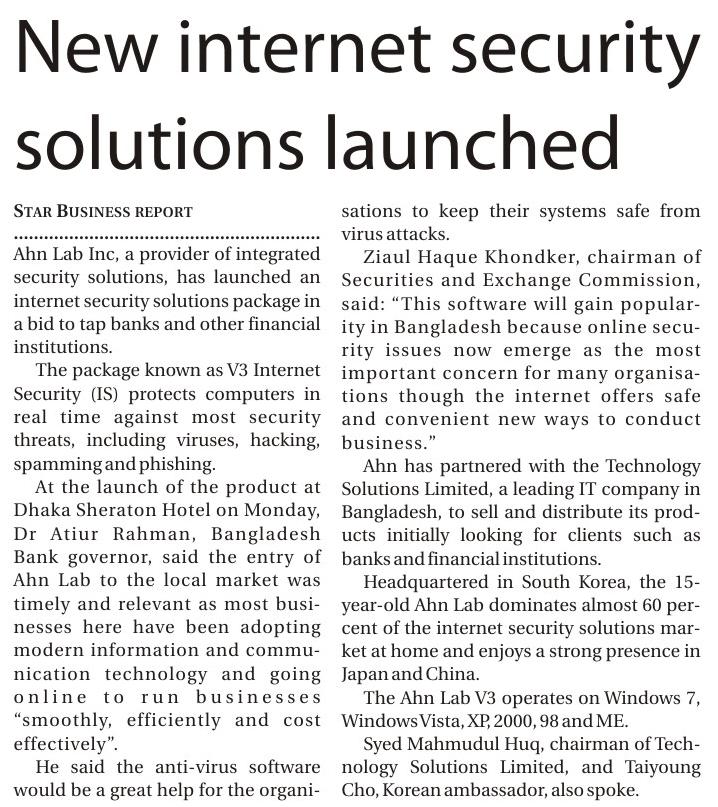 New internet security solutions launched

STAR BUSINESS REPORT

Ahn Lab Inc, a provider of integrated security solutions, has launched an internet security solutions package in a bid to tap banks and other financial institutions.

The package known as V3 Internet Security (IS) protects computers in real time against most security threats, including viruses, hacking, spamming and phishing.

At the launch of the product at Dhaka Sheraton Hotel on Monday, Dr Atiur Rahman, Bangladesh Bank governor, said the entry of Ahn Lab to the local market was timely and relevant as most businesses here have been adopting modern information and communication technology and going online to run businesses "smoothly, efficiently and cost effectively".

He said the anti-virus software would be a great help for the organisations to keep their systems safe from virus attacks.

Ziaul Haque Khondker, chairman of Securities and Exchange Commission, said: "This software will gain popularity in Bangladesh because online security issues now emerge as the most important concern for many organisations though the internet offers safe and convenient new ways to conduct business."

Ahn has partnered with the Technology Solutions Limited, a leading IT company in Bangladesh, to sell and distribute its products initially looking for clients such as banks and financial institutions.

Headquartered in South Korea, the 15-year-old Ahn Lab dominates almost 60 percent of the internet security solutions market at home and enjoys a strong presence in Japan and China.

The Ahn Lab V3 operates on Windows 7, Windows Vista, XP, 2000, 98 and ME.

Syed Mahmudul Huq, chairman of Technology Solutions Limited, and Taiyoung Cho, Korean ambassador, also spoke.